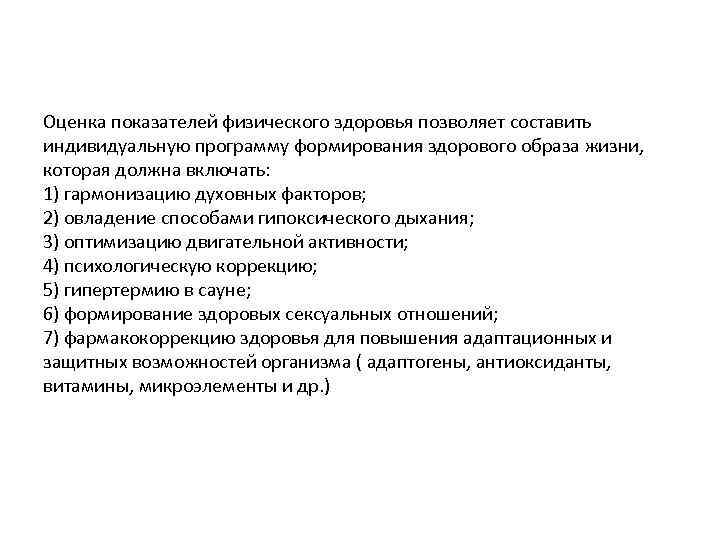 Оценка показателей физического здоровья позволяет составить индивидуальную программу формирования здорового образа жизни, которая должна включать:

1) гармонизацию духовных факторов;
2) овладение способами гипоксического дыхания;
3) оптимизацию двигательной активности;
4) психологическую коррекцию;
5) гипертермию в сауне;
6) формирование здоровых сексуальных отношений;
7) фармакокоррекцию здоровья для повышения адаптационных и защитных возможностей организма ( адаптогены, антиоксиданты, витамины, микроэлементы и др.)